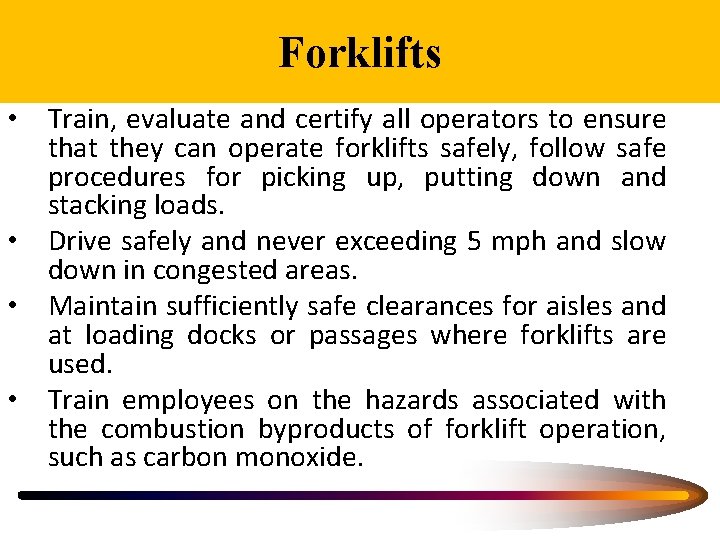 Forklifts

• Train, evaluate and certify all operators to ensure that they can operate forklifts safely, follow safe procedures for picking up, putting down and stacking loads.
• Drive safely and never exceeding 5 mph and slow down in congested areas.
• Maintain sufficiently safe clearances for aisles and at loading docks or passages where forklifts are used.
• Train employees on the hazards associated with the combustion byproducts of forklift operation, such as carbon monoxide.